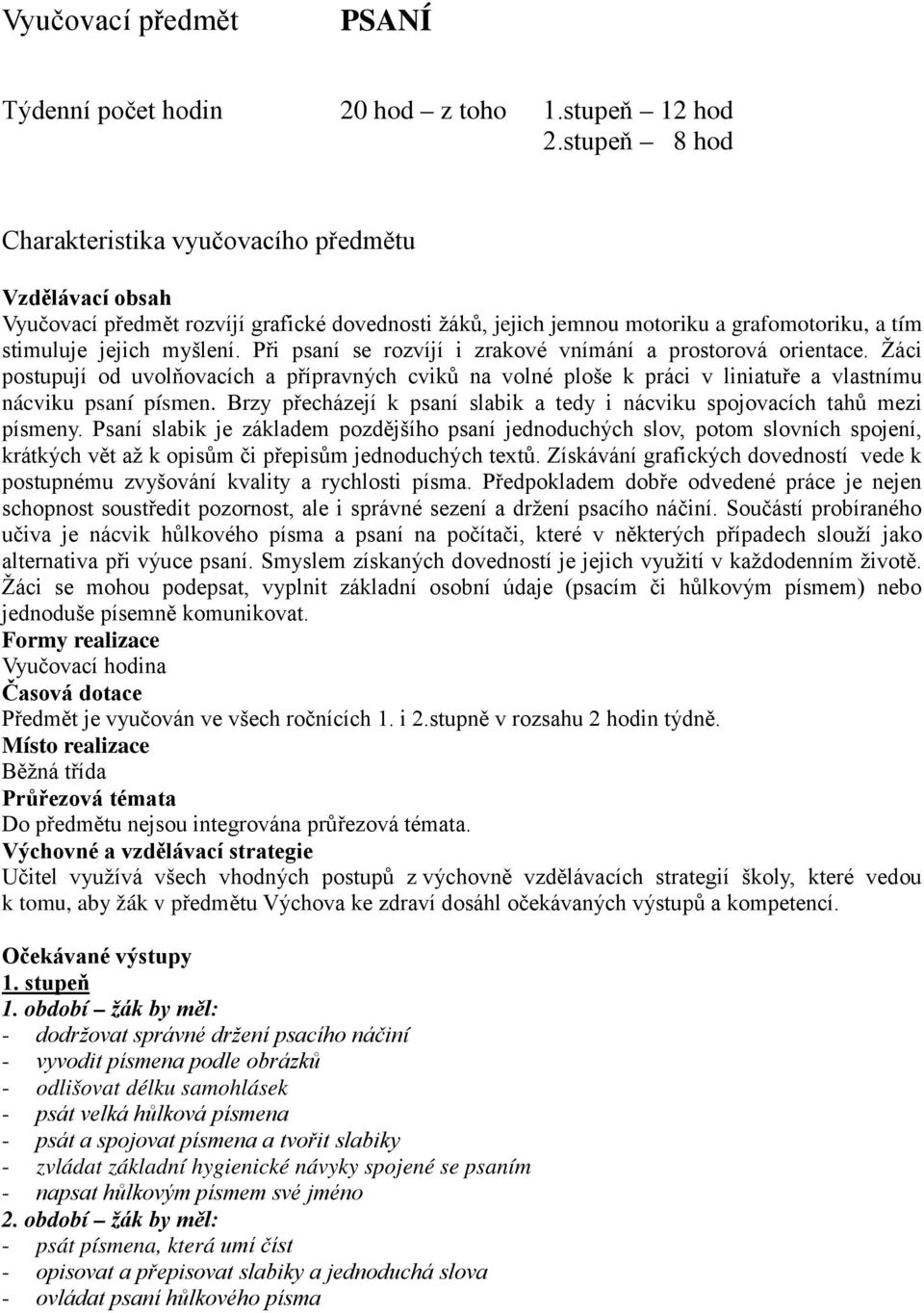 Vyučovací předmět PSANÍ

Týdenní počet hodin 20 hod – z toho 1.stupeň – 12 hod
2.stupeň – 8 hod

Charakteristika vyučovacího předmětu

Vzdělávací obsah
Vyučovací předmět rozvíjí grafické dovednosti žáků, jejich jemnou motoriku a grafomotoriku, a tím stimuluje jejich myšlení. Při psaní se rozvíjí i zrakové vnímání a prostorová orientace. Žáci postupují od uvolňovacích a přípravných cviků na volné ploše k práci v liniatuře a vlastnímu nácviku psaní písmen. Brzy přecházejí k psaní slabik a tedy i nácviku spojovacích tahů mezi písmeny. Psaní slabik je základem pozdějšího psaní jednoduchých slov, potom slovních spojení, krátkých vět až k opisům či přepisům jednoduchých textů. Získávání grafických dovedností vede k postupnému zvyšování kvality a rychlosti písma. Předpokladem dobře odvedené práce je nejen schopnost soustředit pozornost, ale i správné sezení a držení psacího náčiní. Součástí probíraného učiva je nácvik hůlkového písma a psaní na počítači, které v některých případech slouží jako alternativa při výuce psaní. Smyslem získaných dovedností je jejich využití v každodenním životě. Žáci se mohou podepsat, vyplnit základní osobní údaje (psacím či hůlkovým písmem) nebo jednoduše písemně komunikovat.
Formy realizace
Vyučovací hodina
Časová dotace
Předmět je vyučován ve všech ročnících 1. i 2.stupně v rozsahu 2 hodin týdně.
Místo realizace
Běžná třída
Průřezová témata
Do předmětu nejsou integrována průřezová témata.
Výchovné a vzdělávací strategie
Učitel využívá všech vhodných postupů z výchovně vzdělávacích strategií školy, které vedou k tomu, aby žák v předmětu Výchova ke zdraví dosáhl očekávaných výstupů a kompetencí.

Očekávané výstupy
1. stupeň
1. období – žák by měl:
- dodržovat správné držení psacího náčiní
- vyvodit písmena podle obrázků
- odlišovat délku samohlásek
- psát velká hůlková písmena
- psát a spojovat písmena a tvořit slabiky
- zvládat základní hygienické návyky spojené se psaním
- napsat hůlkovým písmem své jméno
2. období – žák by měl:
- psát písmena, která umí číst
- opisovat a přepisovat slabiky a jednoduchá slova
- ovládat psaní hůlkového písma